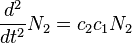 $\frac{d^2}{dt^2}N_2 = c_2c_1N_2$